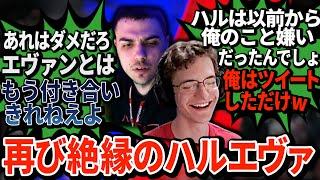 あれはダメだろ
エヴァンとは
もう付き合い
きれねえよ

ハルは以前から
俺のこと嫌い
だったんでしょ
俺はツイート
しただけw

再び絶縁のハルエヴァ